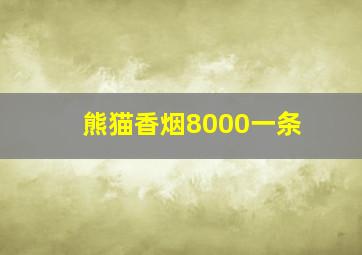 熊猫香烟8000一条